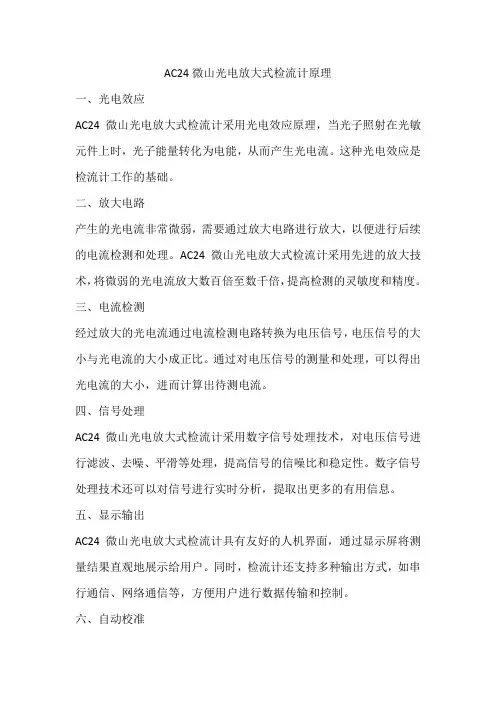 AC24 微山光电放大式检流计原理

一、光电效应

AC24 微山光电放大式检流计采用光电效应原理，当光子照射在光敏元件上时，光子能量转化为电能，从而产生光电流。这种光电效应是检流计工作的基础。

二、放大电路

产生的光电流非常微弱，需要通过放大电路进行放大，以便进行后续的电流检测和处理。AC24 微山光电放大式检流计采用先进的放大技术，将微弱的光电流放大数百倍至数千倍，提高检测的灵敏度和精度。

三、电流检测

经过放大的光电流通过电流检测电路转换为电压信号，电压信号的大小与光电流的大小成正比。通过对电压信号的测量和处理，可以得出光电流的大小，进而计算出待测电流。

四、信号处理

AC24 微山光电放大式检流计采用数字信号处理技术，对电压信号进行滤波、去噪、平滑等处理，提高信号的信噪比和稳定性。数字信号处理技术还可以对信号进行实时分析，提取出更多的有用信息。

五、显示输出

AC24 微山光电放大式检流计具有友好的人机界面，通过显示屏将测量结果直观地展示给用户。同时，检流计还支持多种输出方式，如串行通信、网络通信等，方便用户进行数据传输和控制。

六、自动校准